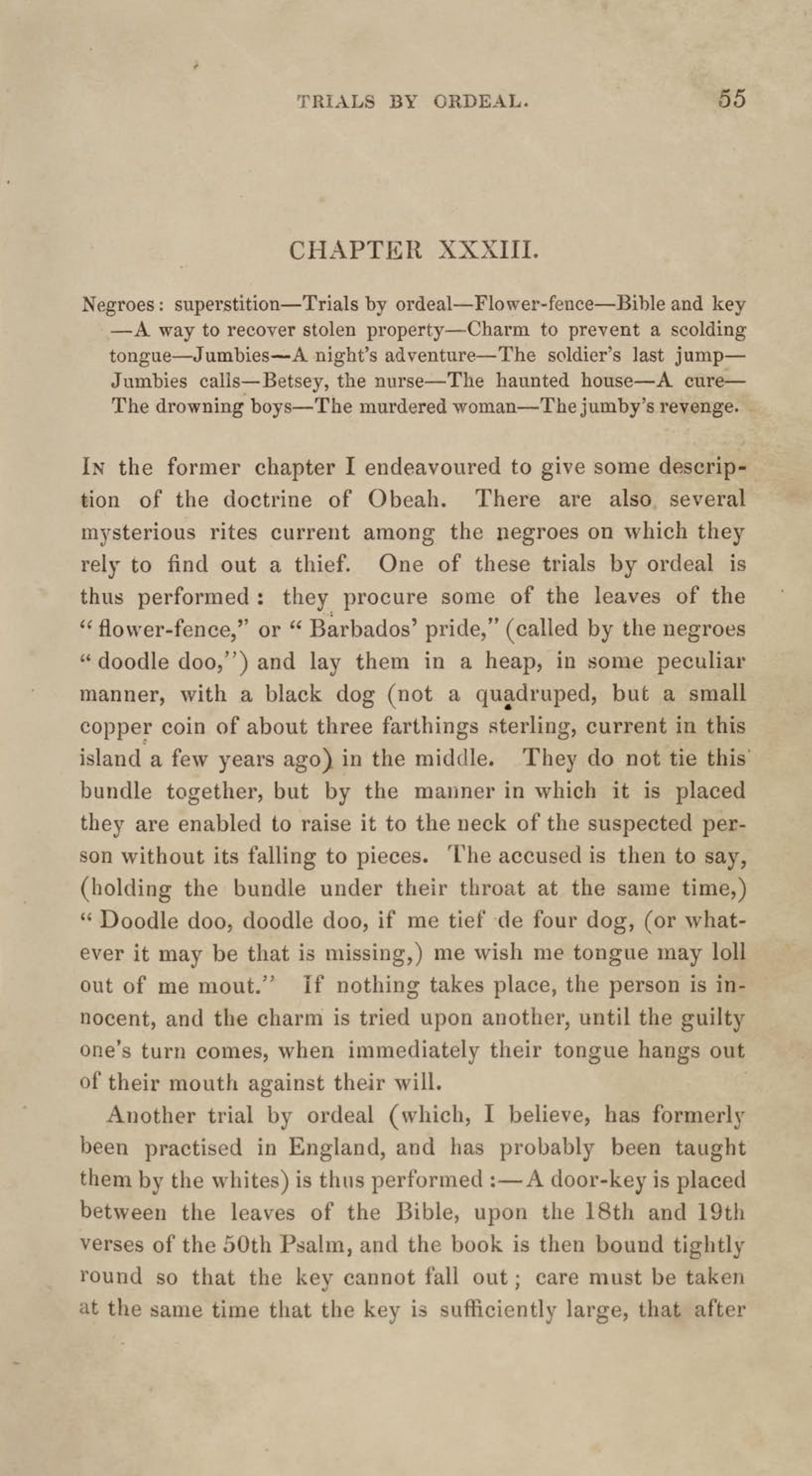 TRIALS BY ORDEAL. 55

CHAPTER XXXIII.

Negroes: superstition—Trials by ordeal—Flower-fence—Bible and key—A way to recover stolen property—Charm to prevent a scolding tongue—Jumbies—A night's adventure—The soldier's last jump—Jumbies calls—Betsey, the nurse—The haunted house—A cure—The drowning boys—The murdered woman—The jumby's revenge.

In the former chapter I endeavoured to give some description of the doctrine of Obeah. There are also several mysterious rites current among the negroes on which they rely to find out a thief. One of these trials by ordeal is thus performed: they procure some of the leaves of the "flower-fence," or "Barbados' pride," (called by the negroes "doodle doo,") and lay them in a heap, in some peculiar manner, with a black dog (not a quadruped, but a small copper coin of about three farthings sterling, current in this island a few years ago) in the middle. They do not tie this bundle together, but by the manner in which it is placed they are enabled to raise it to the neck of the suspected person without its falling to pieces. The accused is then to say, (holding the bundle under their throat at the same time,) "Doodle doo, doodle doo, if me tief de four dog, (or whatever it may be that is missing,) me wish me tongue may loll out of me mout." If nothing takes place, the person is innocent, and the charm is tried upon another, until the guilty one's turn comes, when immediately their tongue hangs out of their mouth against their will.

Another trial by ordeal (which, I believe, has formerly been practised in England, and has probably been taught them by the whites) is thus performed:—A door-key is placed between the leaves of the Bible, upon the 18th and 19th verses of the 50th Psalm, and the book is then bound tightly round so that the key cannot fall out; care must be taken at the same time that the key is sufficiently large, that after